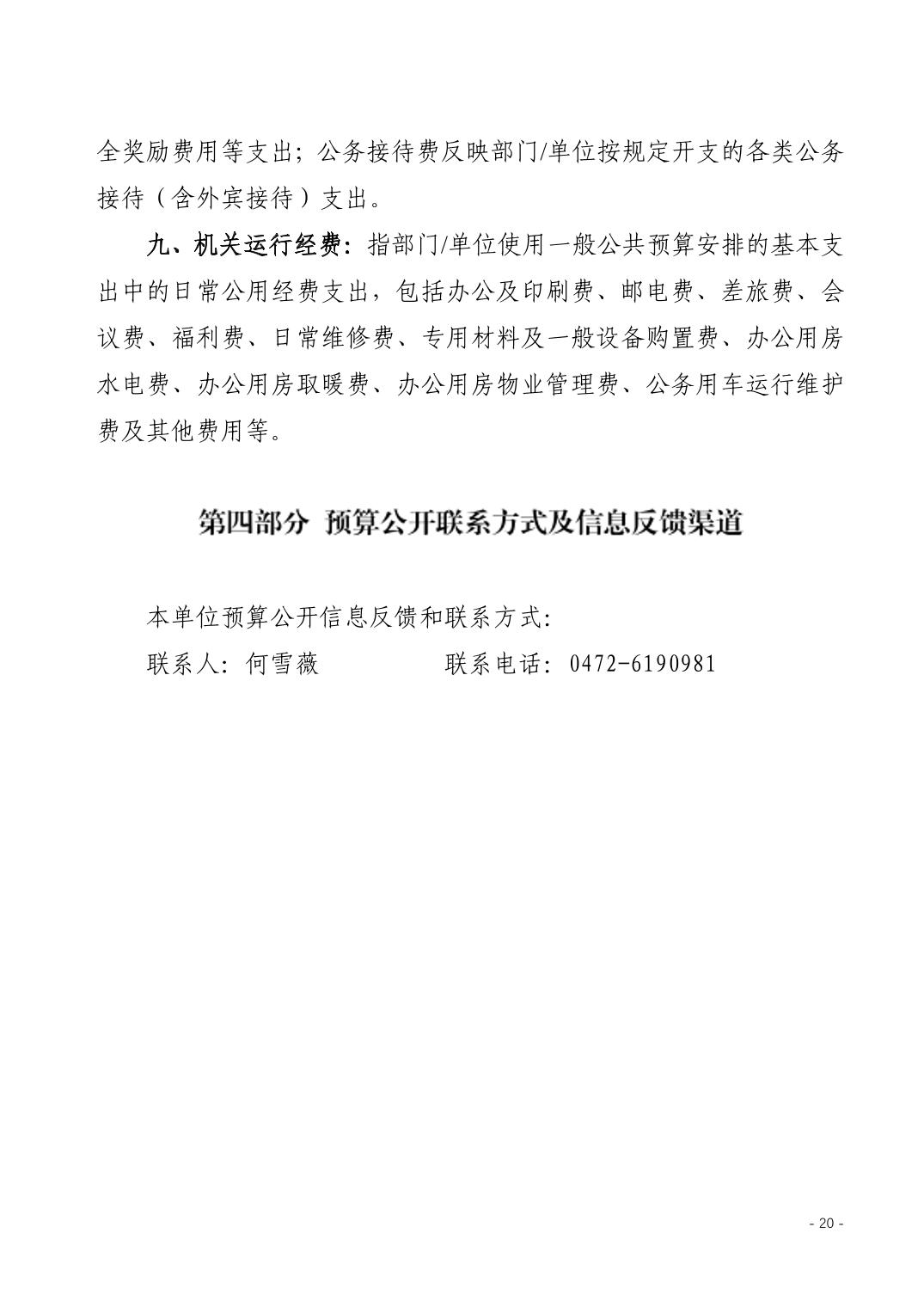 全奖励费用等支出；公务接待费反映部门/单位按规定开支的各类公务接待（含外宾接待）支出。

九、机关运行经费：指部门/单位使用一般公共预算安排的基本支出中的日常公用经费支出，包括办公及印刷费、邮电费、差旅费、会议费、福利费、日常维修费、专用材料及一般设备购置费、办公用房水电费、办公用房取暖费、办公用房物业管理费、公务用车运行维护费及其他费用等。

第四部分 预算公开联系方式及信息反馈渠道

本单位预算公开信息反馈和联系方式：

联系人：何雪薇 联系电话：0472-6190981

- 20 -